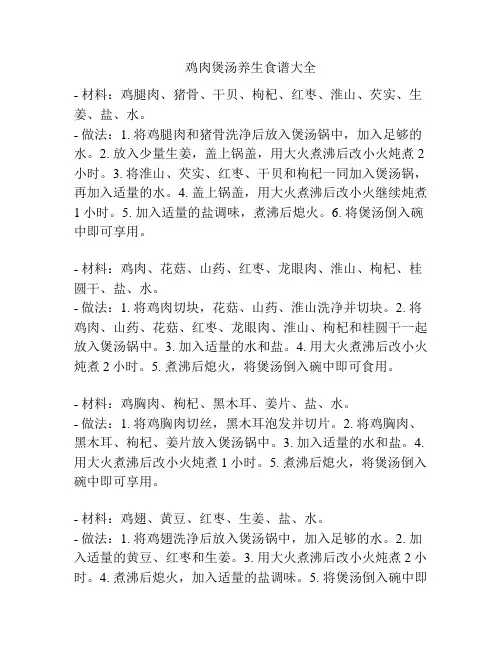 鸡肉煲汤养生食谱大全

- 材料：鸡腿肉、猪骨、干贝、枸杞、红枣、淮山、芡实、生姜、盐、水。
- 做法：1. 将鸡腿肉和猪骨洗净后放入煲汤锅中，加入足够的水。2. 放入少量生姜，盖上锅盖，用大火煮沸后改小火炖煮 2 小时。3. 将淮山、芡实、红枣、干贝和枸杞一同加入煲汤锅，再加入适量的水。4. 盖上锅盖，用大火煮沸后改小火继续炖煮 1 小时。5. 加入适量的盐调味，煮沸后熄火。6. 将煲汤倒入碗中即可享用。

- 材料：鸡肉、花菇、山药、红枣、龙眼肉、淮山、枸杞、桂圆干、盐、水。
- 做法：1. 将鸡肉切块，花菇、山药、淮山洗净并切块。2. 将鸡肉、山药、花菇、红枣、龙眼肉、淮山、枸杞和桂圆干一起放入煲汤锅中。3. 加入适量的水和盐。4. 用大火煮沸后改小火炖煮 2 小时。5. 煮沸后熄火，将煲汤倒入碗中即可食用。

- 材料：鸡胸肉、枸杞、黑木耳、姜片、盐、水。
- 做法：1. 将鸡胸肉切丝，黑木耳泡发并切片。2. 将鸡胸肉、黑木耳、枸杞、姜片放入煲汤锅中。3. 加入适量的水和盐。4. 用大火煮沸后改小火炖煮 1 小时。5. 煮沸后熄火，将煲汤倒入碗中即可享用。

- 材料：鸡翅、黄豆、红枣、生姜、盐、水。
- 做法：1. 将鸡翅洗净后放入煲汤锅中，加入足够的水。2. 加入适量的黄豆、红枣和生姜。3. 用大火煮沸后改小火炖煮 2 小时。4. 煮沸后熄火，加入适量的盐调味。5. 将煲汤倒入碗中即